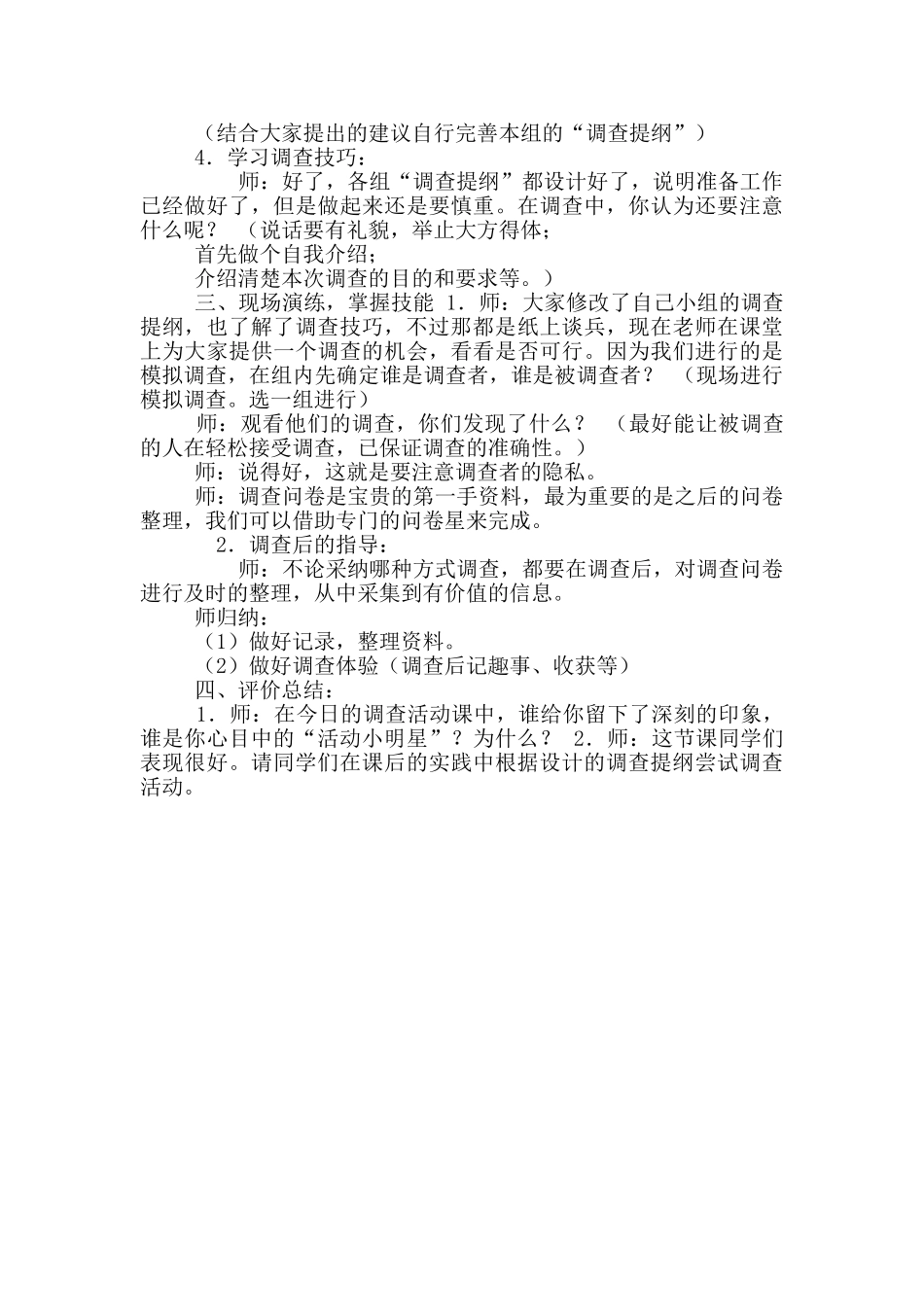 （结合大家提出的建议自行完善本组的“调查提纲”）

4．学习调查技巧：

师：好了，各组“调查提纲”都设计好了，说明准备工作已经做好了，但是做起来还是要慎重。在调查中，你认为还要注意什么呢？ （说话要有礼貌，举止大方得体；

首先做个自我介绍；

介绍清楚本次调查的目的和要求等。）

三、现场演练，掌握技能 1．师：大家修改了自己小组的调查提纲，也了解了调查技巧，不过那都是纸上谈兵，现在老师在课堂上为大家提供一个调查的机会，看看是否可行。因为我们进行的是模拟调查，在组内先确定谁是调查者，谁是被调查者？ （现场进行模拟调查。选一组进行）

师：观看他们的调查，你们发现了什么？ （最好能让被调查的人在轻松接受调查，已保证调查的准确性。）

师：说得好，这就是要注意调查者的隐私。

师：调查问卷是宝贵的第一手资料，最为重要的是之后的问卷整理，我们可以借助专门的问卷星来完成。

2．调查后的指导：

师：不论采纳哪种方式调查，都要在调查后，对调查问卷进行及时的整理，从中采集到有价值的信息。

师归纳：

（1）做好记录，整理资料。

（2）做好调查体验（调查后记趣事、收获等）

四、评价总结：

1．师：在今日的调查活动课中，谁给你留下了深刻的印象，谁是你心目中的“活动小明星”？为什么？ 2．师：这节课同学们表现很好。请同学们在课后的实践中根据设计的调查提纲尝试调查活动。